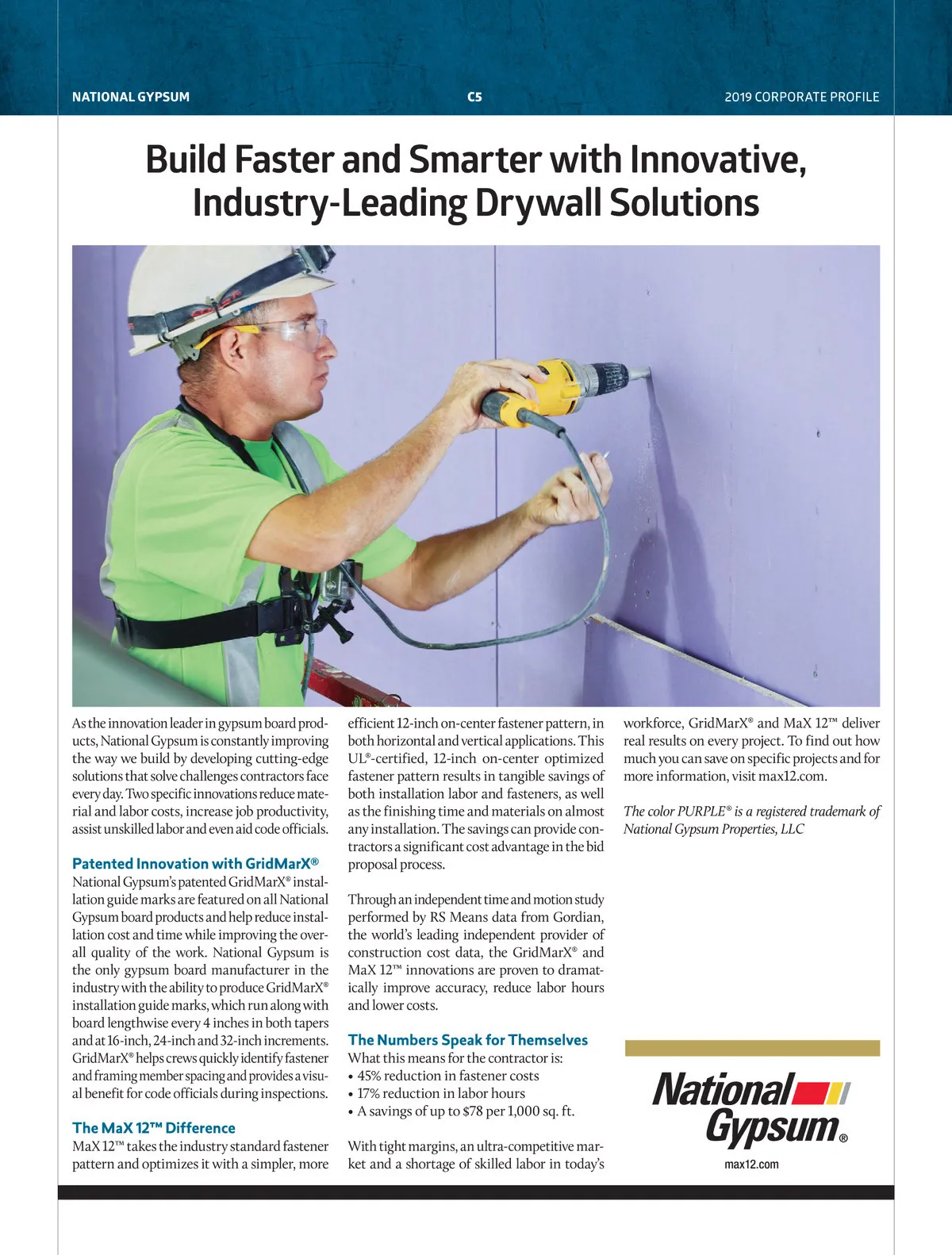 NATIONAL GYPSUM C5 2019 CORPORATE PROFILE

Build Faster and Smarter with Innovative, Industry-Leading Drywall Solutions

As the innovation leader in gypsum board products, National Gypsum is constantly improving the way we build by developing cutting-edge solutions that solve challenges contractors face every day. Two specific innovations reduce material and labor costs, increase job productivity, assist unskilled labor and even aid code officials.

Patented Innovation with GridMarX®
National Gypsum's patented GridMarX® installation guide marks are featured on all National Gypsum board products and help reduce installation cost and time while improving the overall quality of the work. National Gypsum is the only gypsum board manufacturer in the industry with the ability to produce GridMarX® installation guide marks, which run along with board lengthwise every 4 inches in both tapers and at 16-inch, 24-inch and 32-inch increments. GridMarX® helps crews quickly identify fastener and framing member spacing and provides a visual benefit for code officials during inspections.

The MaX 12™ Difference
MaX 12™ takes the industry standard fastener pattern and optimizes it with a simpler, more efficient 12-inch on-center fastener pattern, in both horizontal and vertical applications. This UL®-certified, 12-inch on-center optimized fastener pattern results in tangible savings of both installation labor and fasteners, as well as the finishing time and materials on almost any installation. The savings can provide contractors a significant cost advantage in the bid proposal process.

Through an independent time and motion study performed by RS Means data from Gordian, the world's leading independent provider of construction cost data, the GridMarX® and MaX 12™ innovations are proven to dramatically improve accuracy, reduce labor hours and lower costs.

The Numbers Speak for Themselves
What this means for the contractor is:
• 45% reduction in fastener costs
• 17% reduction in labor hours
• A savings of up to $78 per 1,000 sq. ft.

With tight margins, an ultra-competitive market and a shortage of skilled labor in today's workforce, GridMarX® and MaX 12™ deliver real results on every project. To find out how much you can save on specific projects and for more information, visit max12.com.

The color PURPLE® is a registered trademark of National Gypsum Properties, LLC

National Gypsum®
max12.com